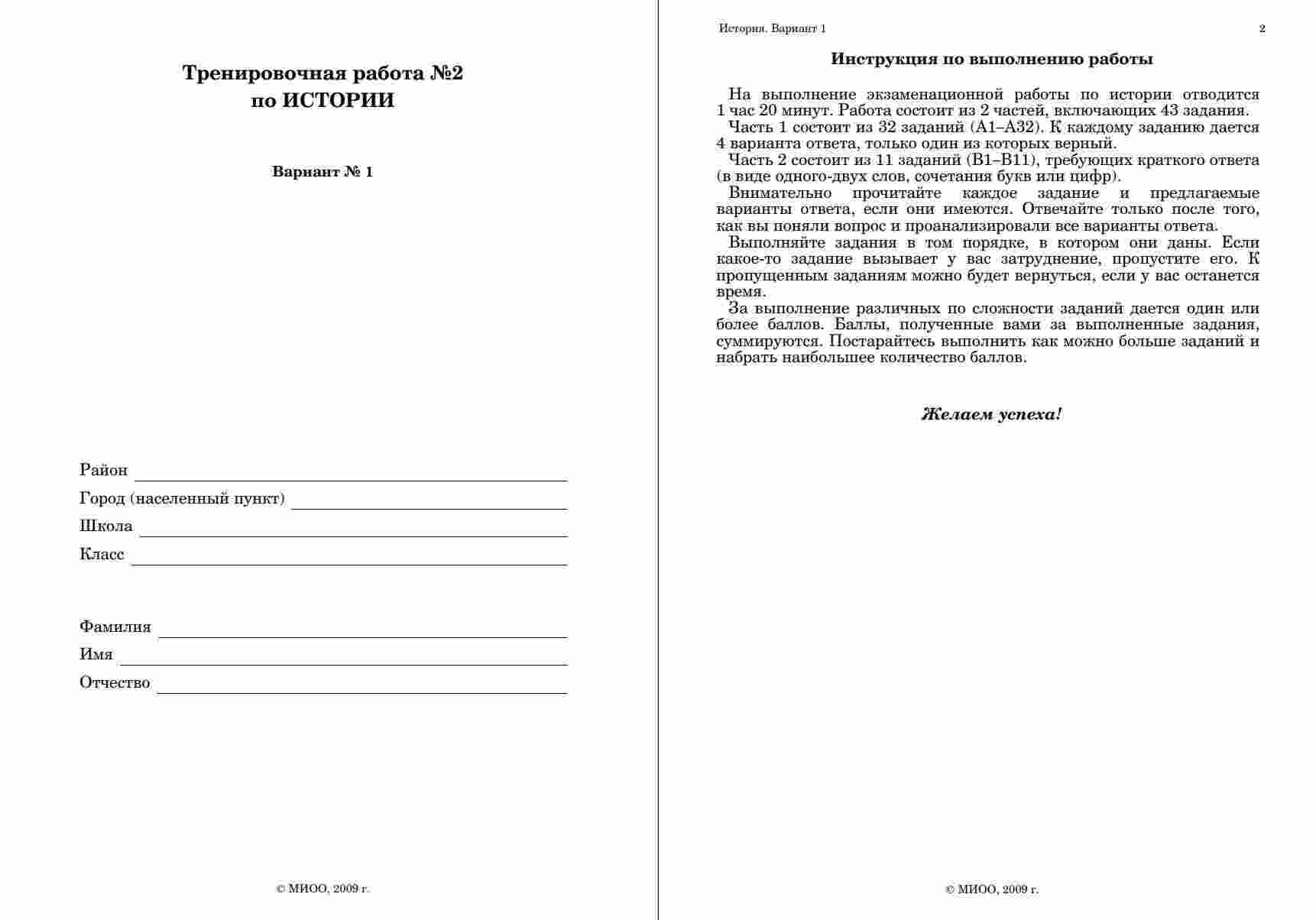 Тренировочная работа №2
по ИСТОРИИ

Вариант № 1

Район

Город (населенный пункт)

Школа

Класс

Фамилия

Имя

Отчество

© МИОО, 2009 г.

История. Вариант 1

2

Инструкция по выполнению работы

На выполнение экзаменационной работы по истории отводится 1 час 20 минут. Работа состоит из 2 частей, включающих 43 задания.

Часть 1 состоит из 32 заданий (А1–А32). К каждому заданию дается 4 варианта ответа, только один из которых верный.

Часть 2 состоит из 11 заданий (В1–В11), требующих краткого ответа (в виде одного-двух слов, сочетания букв или цифр).

Внимательно прочитайте каждое задание и предлагаемые варианты ответа, если они имеются. Отвечайте только после того, как вы поняли вопрос и проанализировали все варианты ответа.

Выполняйте задания в том порядке, в котором они даны. Если какое-то задание вызывает у вас затруднение, пропустите его. К пропущенным заданиям можно будет вернуться, если у вас останется время.

За выполнение различных по сложности заданий дается один или более баллов. Баллы, полученные вами за выполненные задания, суммируются. Постарайтесь выполнить как можно больше заданий и набрать наибольшее количество баллов.

Желаем успеха!

© МИОО, 2009 г.